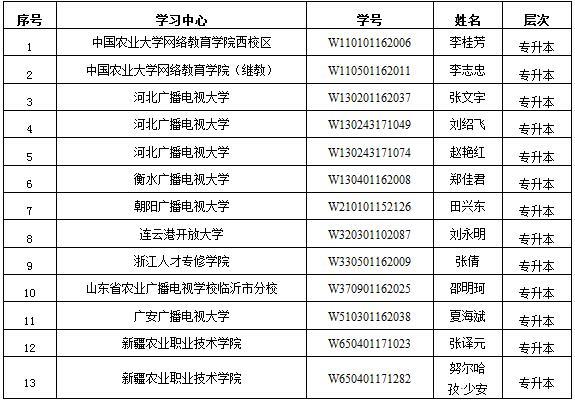 | 序号 | 学习中心 | 学号 | 姓名 | 层次 |
|---|---|---|---|---|
| 1 | 中国农业大学网络教育学院西校区 | W110101162006 | 李桂芳 | 专升本 |
| 2 | 中国农业大学网络教育学院（继教） | W110501162011 | 李志忠 | 专升本 |
| 3 | 河北广播电视大学 | W130201162037 | 张文宇 | 专升本 |
| 4 | 河北广播电视大学 | W130243171049 | 刘绍飞 | 专升本 |
| 5 | 河北广播电视大学 | W130243171074 | 赵艳红 | 专升本 |
| 6 | 衡水广播电视大学 | W130401162008 | 郑佳君 | 专升本 |
| 7 | 朝阳广播电视大学 | W210101152126 | 田兴东 | 专升本 |
| 8 | 连云港开放大学 | W320301102087 | 刘永明 | 专升本 |
| 9 | 浙江人才专修学院 | W330501162009 | 张倩 | 专升本 |
| 10 | 山东省农业广播电视学校临沂市分校 | W370901162025 | 邵明珂 | 专升本 |
| 11 | 广安广播电视大学 | W510301162038 | 夏海斌 | 专升本 |
| 12 | 新疆农业职业技术学院 | W650401171023 | 张译元 | 专升本 |
| 13 | 新疆农业职业技术学院 | W650401171282 | 努尔哈孜·少安 | 专升本 |